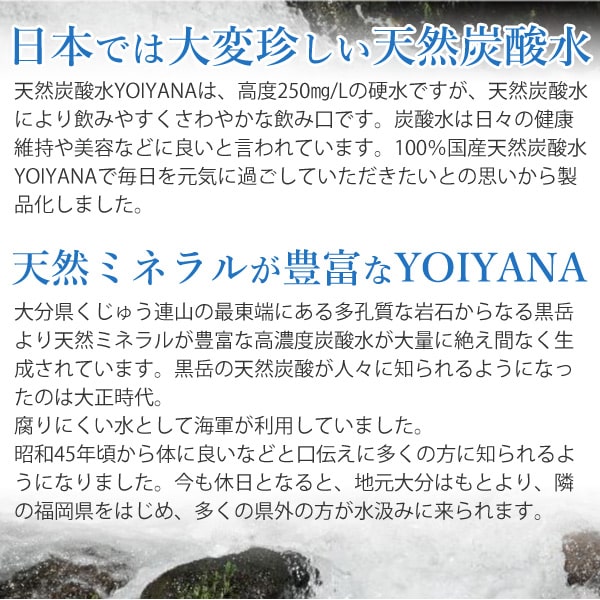 日本では大変珍しい天然炭酸水

天然炭酸水YOIYANAは、高度250㎎/Lの硬水ですが、天然炭酸水により飲みやすくさわやかな飲み口です。炭酸水は日々の健康維持や美容などに良いと言われています。100%国産天然炭酸水YOIYANAで毎日を元気に過ごしていただきたいとの思いから製品化しました。

天然ミネラルが豊富なYOIYANA

大分県くじゅう連山の最東端にある多孔質な岩石からなる黒岳より天然ミネラルが豊富な高濃度炭酸水が大量に絶え間なく生成されています。黒岳の天然炭酸が人々に知られるようになったのは大正時代。
腐りにくい水として海軍が利用していました。
昭和45年頃から体に良いなどと口伝えに多くの方に知られるようになりました。今も休日となると、地元大分はもとより、隣の福岡県をはじめ、多くの県外の方が水汲みに来られます。